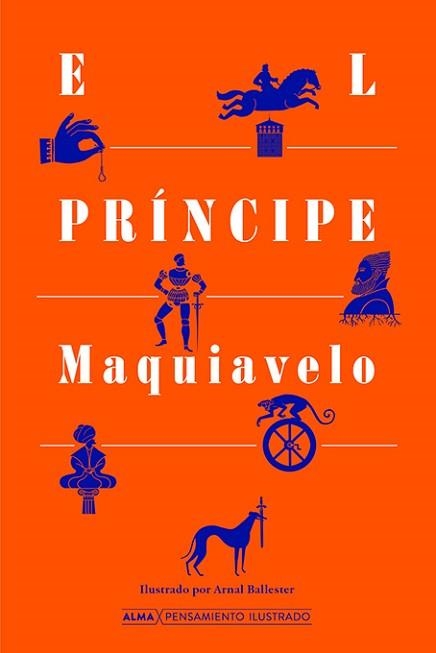 EL

PRÍNCIPE

Maquiavelo

Ilustrado por Arnal Ballester

ALMA PENSAMIENTO ILUSTRADO